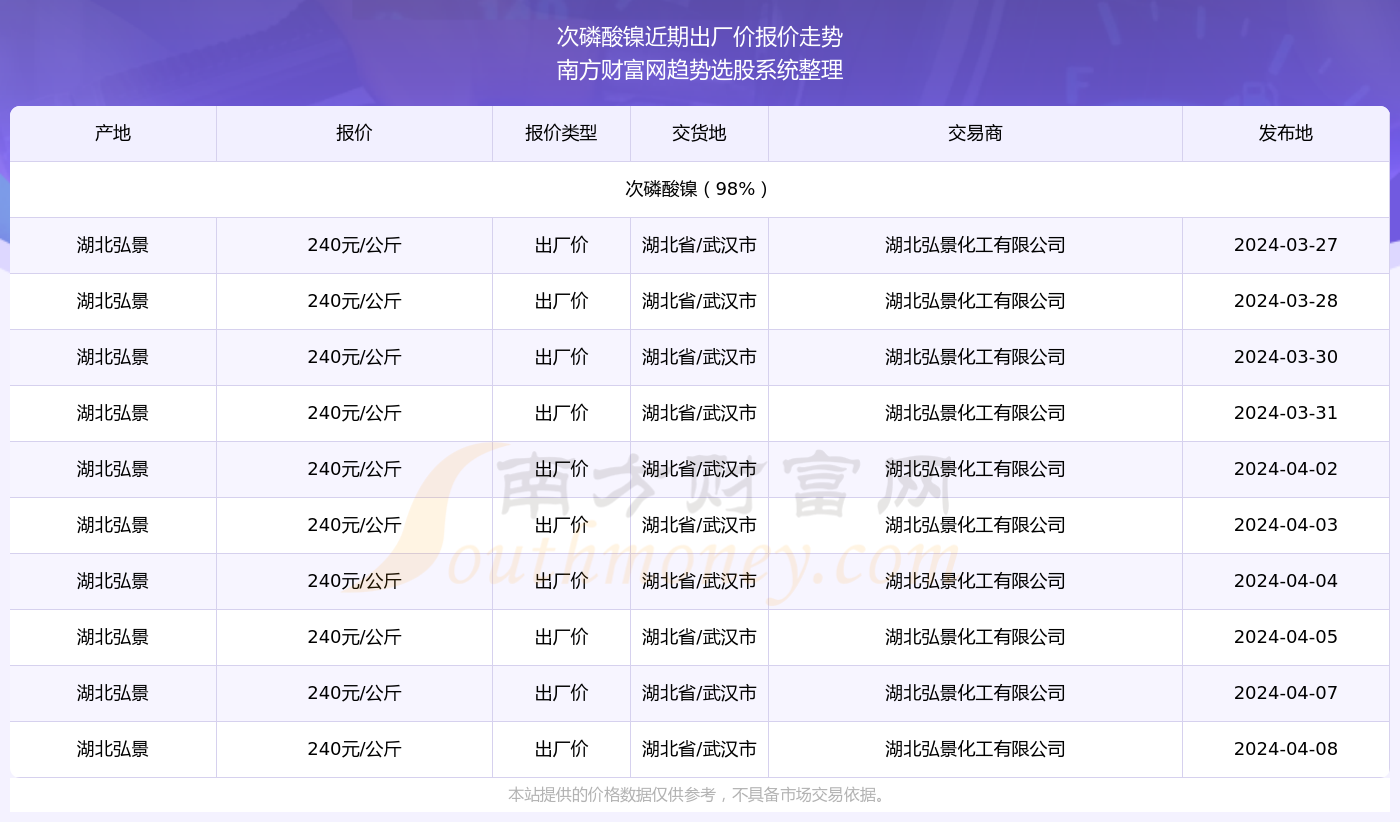 次磷酸镍近期出厂价报价走势
南方财富网趋势选股系统整理

| 产地 | 报价 | 报价类型 | 交货地 | 交易商 | 发布地 |
|---|---|---|---|---|---|
| 次磷酸镍（98%） | | | | | |
| 湖北弘景 | 240元/公斤 | 出厂价 | 湖北省/武汉市 | 湖北弘景化工有限公司 | 2024-03-27 |
| 湖北弘景 | 240元/公斤 | 出厂价 | 湖北省/武汉市 | 湖北弘景化工有限公司 | 2024-03-28 |
| 湖北弘景 | 240元/公斤 | 出厂价 | 湖北省/武汉市 | 湖北弘景化工有限公司 | 2024-03-30 |
| 湖北弘景 | 240元/公斤 | 出厂价 | 湖北省/武汉市 | 湖北弘景化工有限公司 | 2024-03-31 |
| 湖北弘景 | 240元/公斤 | 出厂价 | 湖北省/武汉市 | 湖北弘景化工有限公司 | 2024-04-02 |
| 湖北弘景 | 240元/公斤 | 出厂价 | 湖北省/武汉市 | 湖北弘景化工有限公司 | 2024-04-03 |
| 湖北弘景 | 240元/公斤 | 出厂价 | 湖北省/武汉市 | 湖北弘景化工有限公司 | 2024-04-04 |
| 湖北弘景 | 240元/公斤 | 出厂价 | 湖北省/武汉市 | 湖北弘景化工有限公司 | 2024-04-05 |
| 湖北弘景 | 240元/公斤 | 出厂价 | 湖北省/武汉市 | 湖北弘景化工有限公司 | 2024-04-07 |
| 湖北弘景 | 240元/公斤 | 出厂价 | 湖北省/武汉市 | 湖北弘景化工有限公司 | 2024-04-08 |

南方财富网
Southmoney.com

本站提供的价格数据仅供参考，不具备市场交易依据。